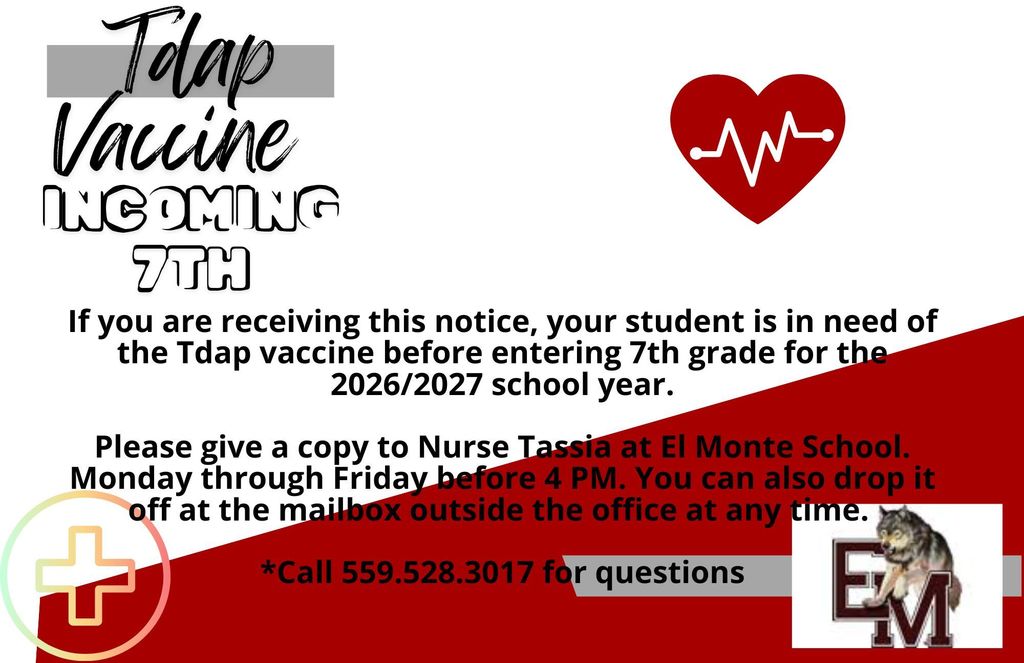 Tdap Vaccine
INCOMING
7TH

If you are receiving this notice, your student is in need of the Tdap vaccine before entering 7th grade for the 2026/2027 school year.

Please give a copy to Nurse Tassia at El Monte School. Monday through Friday before 4 PM. You can also drop it off at the mailbox outside the office at any time.

*Call 559.528.3017 for questions

EM